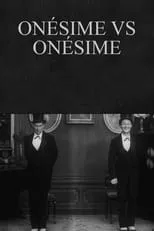 ONÉSIME VS ONÉSIME